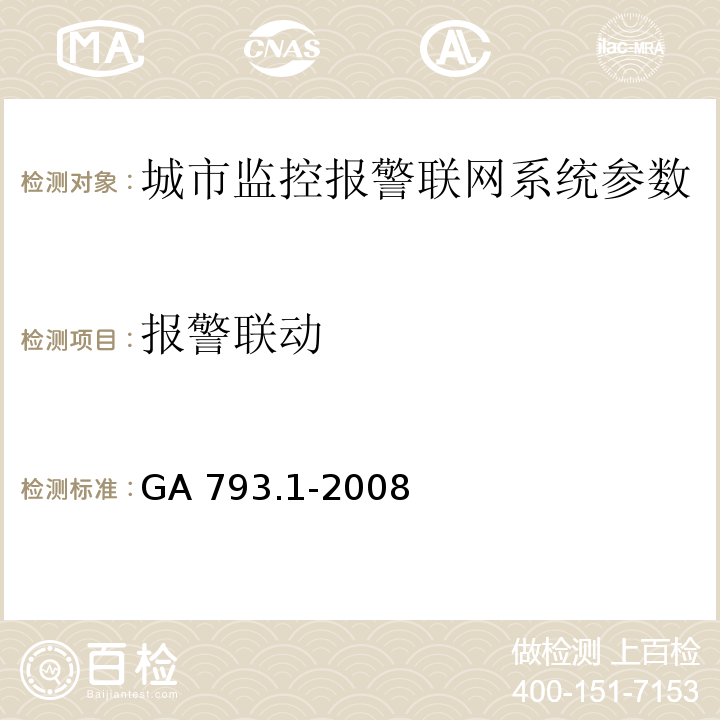 MA CNAS ilac-MRA

检测对象：城市监控报警联网系统参数

检测项目：报警联动

检测标准：GA 793.1-2008

百检
Baijiantest.com

做检测 上百检
400-151-7153